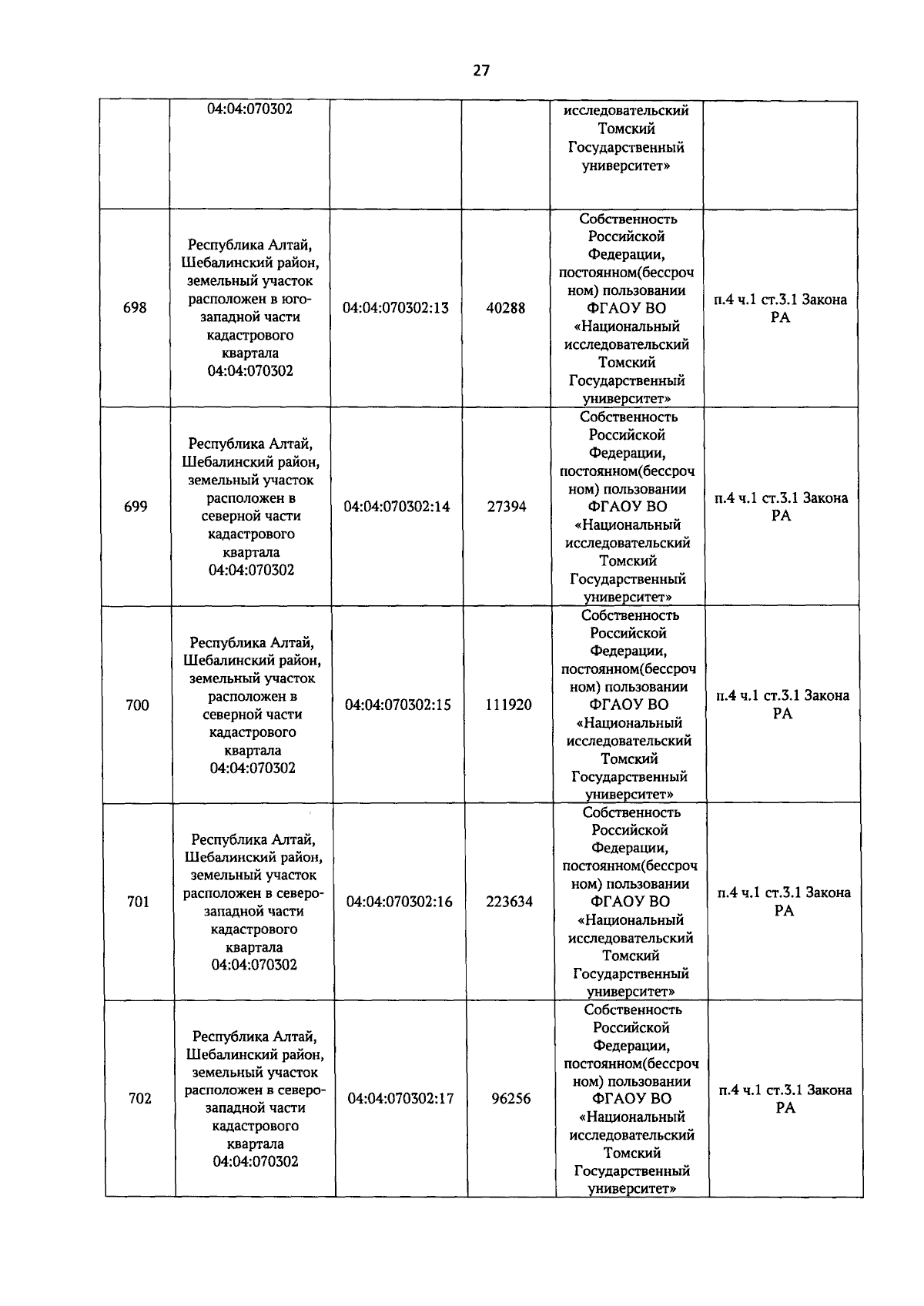 27

|  |  |  |  |  |  |
|---|---|---|---|---|---|
|  | 04:04:070302 |  |  | исследовательский Томский Государственный университет» |  |
| 698 | Республика Алтай, Шебалинский район, земельный участок расположен в юго-западной части кадастрового квартала 04:04:070302 | 04:04:070302:13 | 40288 | Собственность Российской Федерации, постоянном(бессрочном) пользовании ФГАОУ ВО «Национальный исследовательский Томский Государственный университет» | п.4 ч.1 ст.3.1 Закона РА |
| 699 | Республика Алтай, Шебалинский район, земельный участок расположен в северной части кадастрового квартала 04:04:070302 | 04:04:070302:14 | 27394 | Собственность Российской Федерации, постоянном(бессрочном) пользовании ФГАОУ ВО «Национальный исследовательский Томский Государственный университет» | п.4 ч.1 ст.3.1 Закона РА |
| 700 | Республика Алтай, Шебалинский район, земельный участок расположен в северной части кадастрового квартала 04:04:070302 | 04:04:070302:15 | 111920 | Собственность Российской Федерации, постоянном(бессрочном) пользовании ФГАОУ ВО «Национальный исследовательский Томский Государственный университет» | п.4 ч.1 ст.3.1 Закона РА |
| 701 | Республика Алтай, Шебалинский район, земельный участок расположен в северо-западной части кадастрового квартала 04:04:070302 | 04:04:070302:16 | 223634 | Собственность Российской Федерации, постоянном(бессрочном) пользовании ФГАОУ ВО «Национальный исследовательский Томский Государственный университет» | п.4 ч.1 ст.3.1 Закона РА |
| 702 | Республика Алтай, Шебалинский район, земельный участок расположен в северо-западной части кадастрового квартала 04:04:070302 | 04:04:070302:17 | 96256 | Собственность Российской Федерации, постоянном(бессрочном) пользовании ФГАОУ ВО «Национальный исследовательский Томский Государственный университет» | п.4 ч.1 ст.3.1 Закона РА |